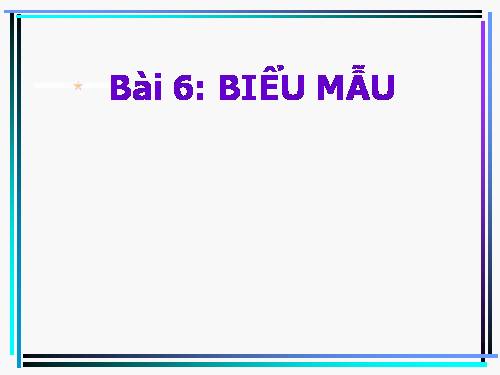 Bài 6: BIỂU MẪU